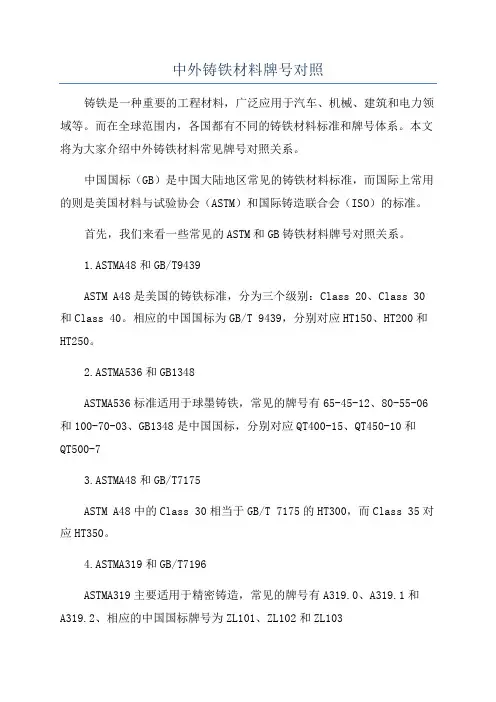 中外铸铁材料牌号对照

铸铁是一种重要的工程材料，广泛应用于汽车、机械、建筑和电力领域等。而在全球范围内，各国都有不同的铸铁材料标准和牌号体系。本文将为大家介绍中外铸铁材料常见牌号对照关系。

中国国标（GB）是中国大陆地区常见的铸铁材料标准，而国际上常用的则是美国材料与试验协会（ASTM）和国际铸造联合会（ISO）的标准。

首先，我们来看一些常见的ASTM和GB铸铁材料牌号对照关系。

1.ASTMA48和GB/T9439

ASTM A48是美国的铸铁标准，分为三个级别：Class 20、Class 30和Class 40。相应的中国国标为GB/T 9439，分别对应HT150、HT200和HT250。

2.ASTMA536和GB1348

ASTMA536标准适用于球墨铸铁，常见的牌号有65-45-12、80-55-06和100-70-03、GB1348是中国国标，分别对应QT400-15、QT450-10和QT500-7

3.ASTMA48和GB/T7175

ASTM A48中的Class 30相当于GB/T 7175的HT300，而Class 35对应HT350。

4.ASTMA319和GB/T7196

ASTMA319主要适用于精密铸造，常见的牌号有A319.0、A319.1和A319.2、相应的中国国标牌号为ZL101、ZL102和ZL103